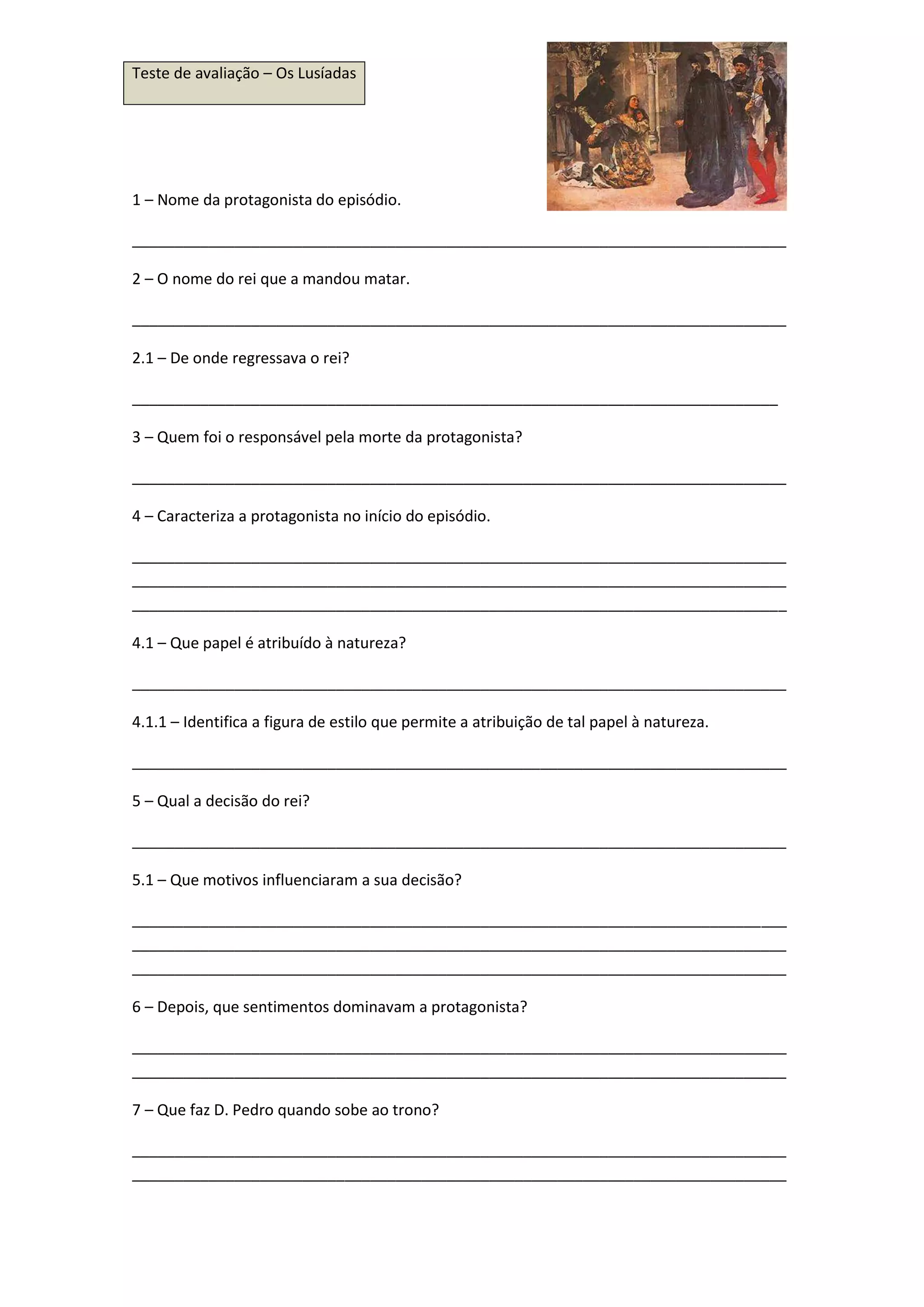 Teste de avaliação – Os Lusíadas

1 – Nome da protagonista do episódio.

2 – O nome do rei que a mandou matar.

2.1 – De onde regressava o rei?

3 – Quem foi o responsável pela morte da protagonista?

4 – Caracteriza a protagonista no início do episódio.

4.1 – Que papel é atribuído à natureza?

4.1.1 – Identifica a figura de estilo que permite a atribuição de tal papel à natureza.

5 – Qual a decisão do rei?

5.1 – Que motivos influenciaram a sua decisão?

6 – Depois, que sentimentos dominavam a protagonista?

7 – Que faz D. Pedro quando sobe ao trono?